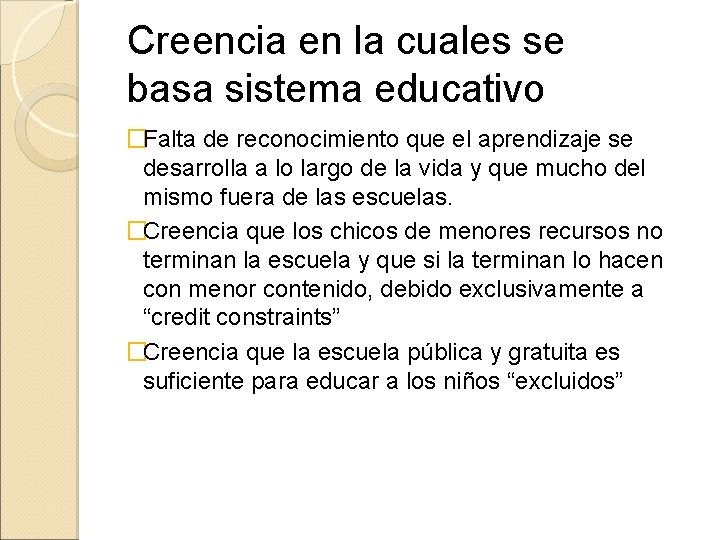 Creencia en la cuales se basa sistema educativo

Falta de reconocimiento que el aprendizaje se desarrolla a lo largo de la vida y que mucho del mismo fuera de las escuelas.

Creencia que los chicos de menores recursos no terminan la escuela y que si la terminan lo hacen con menor contenido, debido exclusivamente a “credit constraints”

Creencia que la escuela pública y gratuita es suficiente para educar a los niños “excluidos”